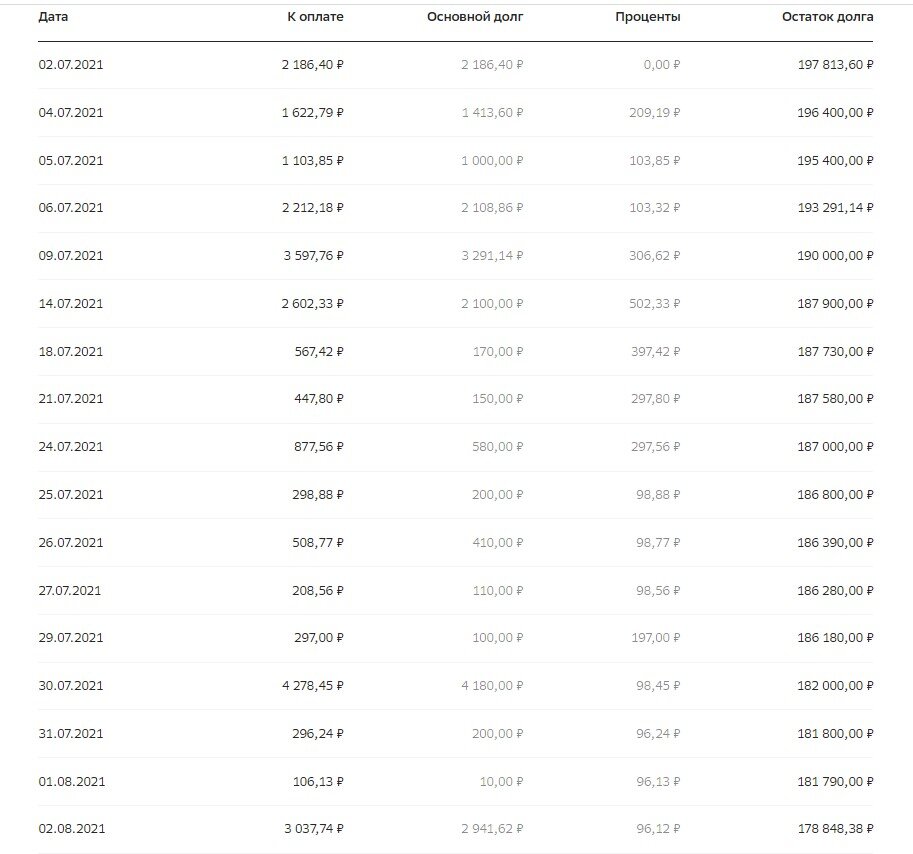 | Дата | К оплате | Основной долг | Проценты | Остаток долга |
|---|---|---|---|---|
| 02.07.2021 | 2 186,40 ₽ | 2 186,40 ₽ | 0,00 ₽ | 197 813,60 ₽ |
| 04.07.2021 | 1 622,79 ₽ | 1 413,60 ₽ | 209,19 ₽ | 196 400,00 ₽ |
| 05.07.2021 | 1 103,85 ₽ | 1 000,00 ₽ | 103,85 ₽ | 195 400,00 ₽ |
| 06.07.2021 | 2 212,18 ₽ | 2 108,86 ₽ | 103,32 ₽ | 193 291,14 ₽ |
| 09.07.2021 | 3 597,76 ₽ | 3 291,14 ₽ | 306,62 ₽ | 190 000,00 ₽ |
| 14.07.2021 | 2 602,33 ₽ | 2 100,00 ₽ | 502,33 ₽ | 187 900,00 ₽ |
| 18.07.2021 | 567,42 ₽ | 170,00 ₽ | 397,42 ₽ | 187 730,00 ₽ |
| 21.07.2021 | 447,80 ₽ | 150,00 ₽ | 297,80 ₽ | 187 580,00 ₽ |
| 24.07.2021 | 877,56 ₽ | 580,00 ₽ | 297,56 ₽ | 187 000,00 ₽ |
| 25.07.2021 | 298,88 ₽ | 200,00 ₽ | 98,88 ₽ | 186 800,00 ₽ |
| 26.07.2021 | 508,77 ₽ | 410,00 ₽ | 98,77 ₽ | 186 390,00 ₽ |
| 27.07.2021 | 208,56 ₽ | 110,00 ₽ | 98,56 ₽ | 186 280,00 ₽ |
| 29.07.2021 | 297,00 ₽ | 100,00 ₽ | 197,00 ₽ | 186 180,00 ₽ |
| 30.07.2021 | 4 278,45 ₽ | 4 180,00 ₽ | 98,45 ₽ | 182 000,00 ₽ |
| 31.07.2021 | 296,24 ₽ | 200,00 ₽ | 96,24 ₽ | 181 800,00 ₽ |
| 01.08.2021 | 106,13 ₽ | 10,00 ₽ | 96,13 ₽ | 181 790,00 ₽ |
| 02.08.2021 | 3 037,74 ₽ | 2 941,62 ₽ | 96,12 ₽ | 178 848,38 ₽ |